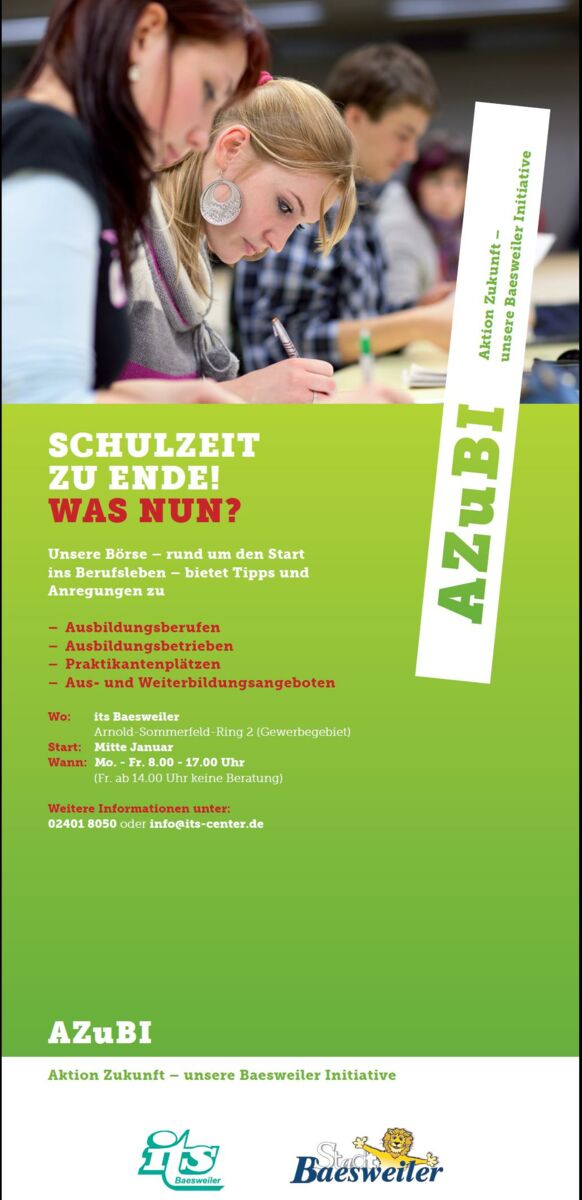 AZuBI

Aktion Zukunft – unsere Baesweiler Initiative

SCHULZEIT ZU ENDE!
WAS NUN?

Unsere Börse – rund um den Start ins Berufsleben – bietet Tipps und Anregungen zu

– Ausbildungsberufen
– Ausbildungsbetrieben
– Praktikantenplätzen
– Aus- und Weiterbildungsangeboten

Wo: its Baesweiler
Arnold-Sommerfeld-Ring 2 (Gewerbegebiet)
Start: Mitte Januar
Wann: Mo. - Fr. 8.00 - 17.00 Uhr
(Fr. ab 14.00 Uhr keine Beratung)

Weitere Informationen unter:
02401 8050 oder info@its-center.de

AZuBI

Aktion Zukunft – unsere Baesweiler Initiative

its Baesweiler

Stadt Baesweiler